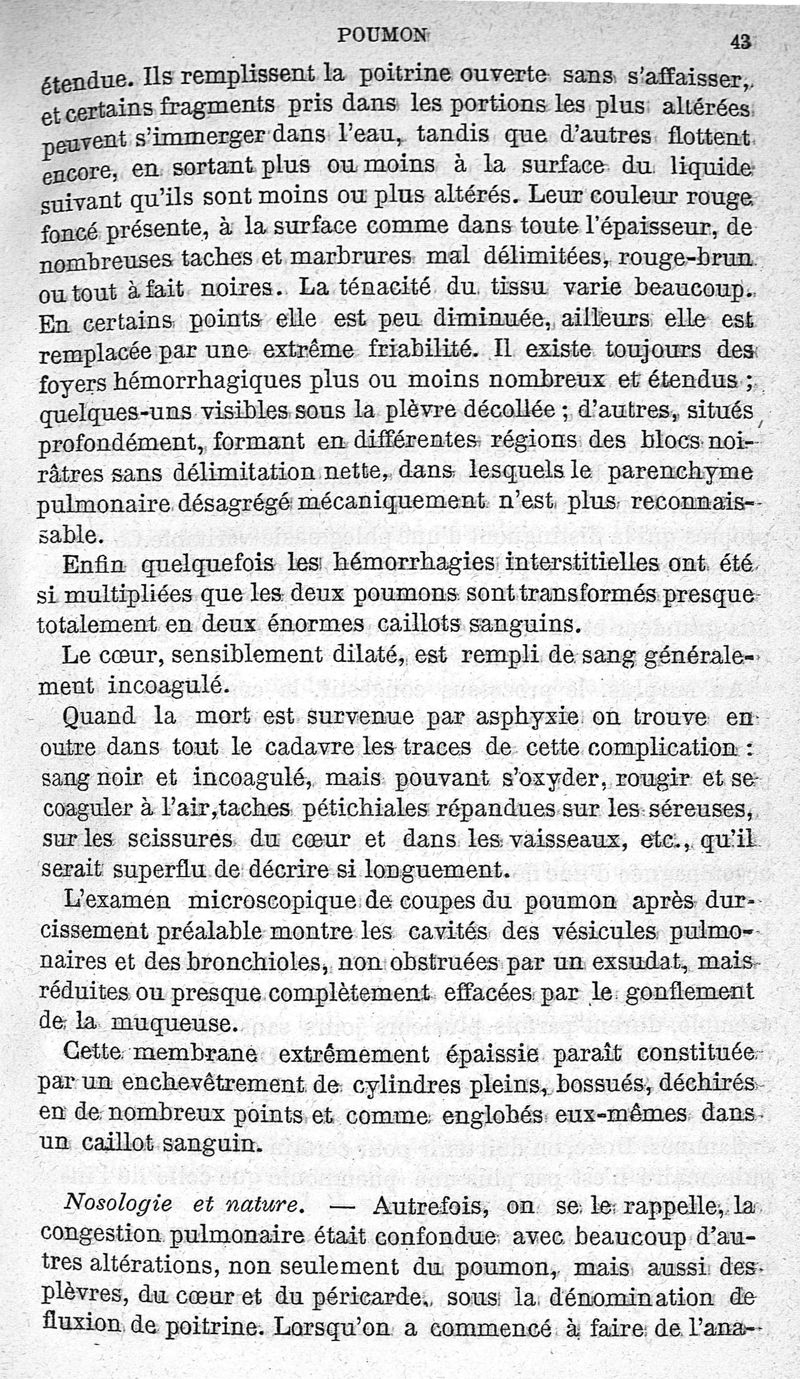 POUMON

43

étendue. Ils remplissent la poitrine ouverte sans s'affaisser, et certains fragments pris dans les portions les plus altérées peuvent s'immerger dans l'eau, tandis que d'autres flottent encore, en sortant plus ou moins à la surface du liquide suivant qu'ils sont moins ou plus altérés. Leur couleur rouge foncé présente, à la surface comme dans toute l'épaisseur, de nombreuses taches et marbrures mal délimitées, rouge-brun ou tout à fait noires. La ténacité du tissu varie beaucoup. En certains points elle est peu diminuée, ailleurs elle est remplacée par une extrême friabilité. Il existe toujours des foyers hémorrhagiques plus ou moins nombreux et étendus ; quelques-uns visibles sous la plèvre décollée ; d'autres, situés profondément, formant en différentes régions des blocs noirâtres sans délimitation nette, dans lesquels le parenchyme pulmonaire désagrégé mécaniquement n'est plus reconnaissable.

Enfin quelquefois les hémorrhagies interstitielles ont été si multipliées que les deux poumons sont transformés presque totalement en deux énormes caillots sanguins.

Le cœur, sensiblement dilaté, est rempli de sang généralement incoagulé.

Quand la mort est survenue par asphyxie on trouve en outre dans tout le cadavre les traces de cette complication : sang noir et incoagulé, mais pouvant s'oxyder, rougir et se coaguler à l'air, taches pétichiales répandues sur les séreuses, sur les scissures du cœur et dans les vaisseaux, etc., qu'il serait superflu de décrire si longuement.

L'examen microscopique de coupes du poumon après durcissement préalable montre les cavités des vésicules pulmonaires et des bronchioles, non obstruées par un exsudat, mais réduites ou presque complètement effacées par le gonflement de la muqueuse.

Cette membrane extrêmement épaissie paraît constituée par un enchevêtrement de cylindres pleins, bossués, déchirés en de nombreux points et comme englobés eux-mêmes dans un caillot sanguin.

Nosologie et nature. — Autrefois, on se le rappelle, la congestion pulmonaire était confondue avec beaucoup d'autres altérations, non seulement du poumon, mais aussi des plèvres, du cœur et du péricarde, sous la dénomination de fluxion de poitrine. Lorsqu'on a commencé à faire de l'ana-